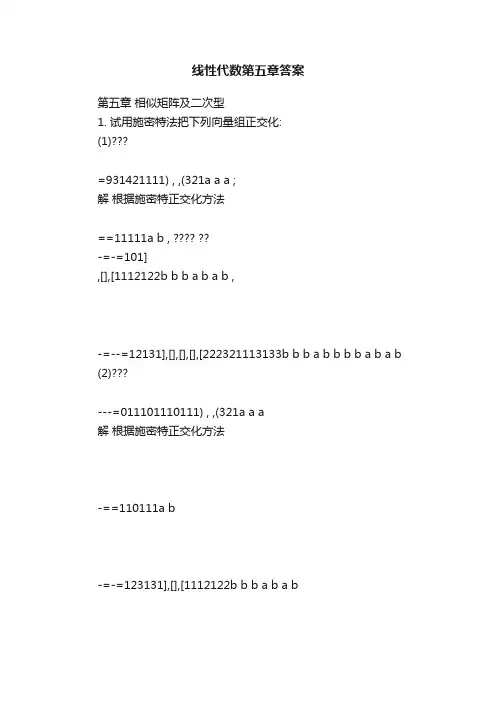 线性代数第五章答案

第五章 相似矩阵及二次型
1. 试用施密特法把下列向量组正交化:
(1)???

=931421111) , ,(321a a a ;
解 根据施密特正交化方法

==11111a b , ???? ??
-=-=101]
,[],[1112122b b b a b a b ,

-=--=12131],[],[],[],[222321113133b b b a b b b b a b a b
(2)???

---=011101110111) , ,(321a a a
解 根据施密特正交化方法

-==110111a b

-=-=123131],[],[1112122b b b a b a b